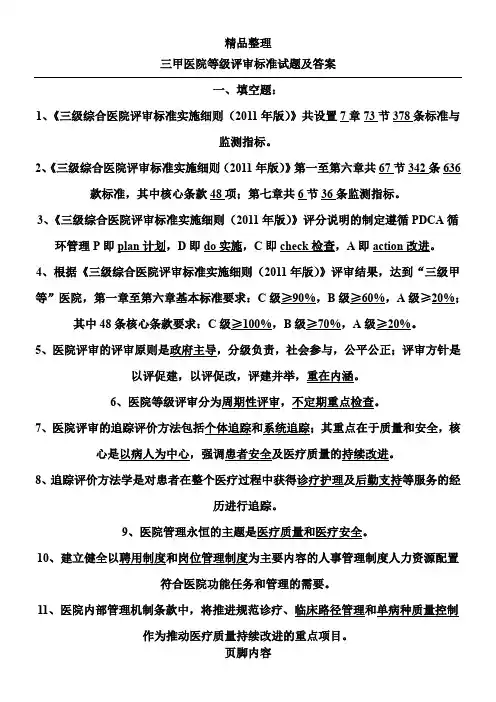 精品整理

三甲医院等级评审标准试题及答案

一、填空题：

1、《三级综合医院评审标准实施细则（2011 年版）》共设置 7 章 73 节 378 条标准与监测指标。

2、《三级综合医院评审标准实施细则（2011 年版）》第一至第六章共 67 节 342 条 636 款标准，其中核心条款 48 项；第七章共 6 节 36 条监测指标。

3、《三级综合医院评审标准实施细则（2011 年版）》评分说明的制定遵循 PDCA 循环管理 P 即 plan 计划，D 即 do 实施，C 即 check 检查，A 即 action 改进。

4、根据《三级综合医院评审标准实施细则（2011 年版）》评审结果，达到“三级甲等”医院，第一章至第六章基本标准要求：C 级≥90%，B 级≥60%，A 级≥20%；其中 48 条核心条款要求：C 级≥100%，B 级≥70%，A 级≥20%。

5、医院评审的评审原则是政府主导，分级负责，社会参与，公平公正；评审方针是以评促建，以评促改，评建并举，重在内涵。

6、医院等级评审分为周期性评审，不定期重点检查。

7、医院评审的追踪评价方法包括个体追踪和系统追踪；其重点在于质量和安全，核心是以病人为中心，强调患者安全及医疗质量的持续改进。

8、追踪评价方法学是对患者在整个医疗过程中获得诊疗护理及后勤支持等服务的经历进行追踪。

9、医院管理永恒的主题是医疗质量和医疗安全。

10、建立健全以聘用制度和岗位管理制度为主要内容的人事管理制度人力资源配置符合医院功能任务和管理的需要。

11、医院内部管理机制条款中，将推进规范诊疗、临床路径管理和单病种质量控制作为推动医疗质量持续改进的重点项目。

页脚内容